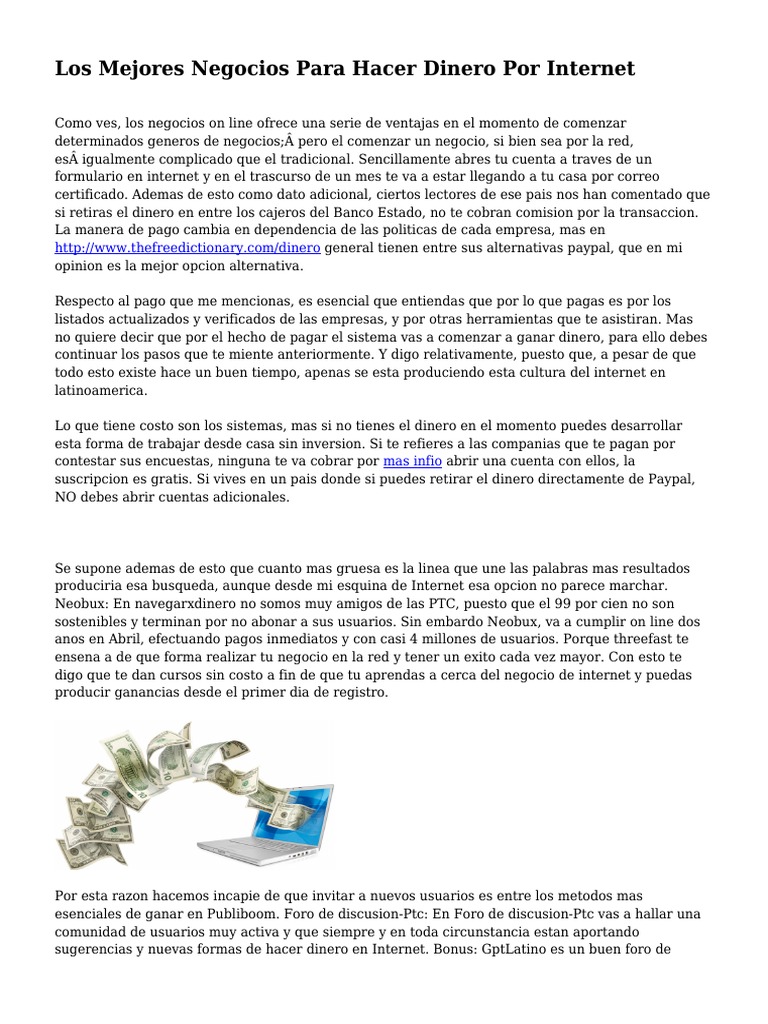 Los Mejores Negocios Para Hacer Dinero Por Internet

Como ves, los negocios on line ofrece una serie de ventajas en el momento de comenzar determinados generos de negocios;Â pero el comenzar un negocio, si bien sea por la red, esÂ igualmente complicado que el tradicional. Sencillamente abres tu cuenta a traves de un formulario en internet y en el trascurso de un mes te va a estar llegando a tu casa por correo certificado. Ademas de esto como dato adicional, ciertos lectores de ese pais nos han comentado que si retiras el dinero en entre los cajeros del Banco Estado, no te cobran comision por la transaccion. La manera de pago cambia en dependencia de las politicas de cada empresa, mas en http://www.thefreedictionary.com/dinero general tienen entre sus alternativas paypal, que en mi opinion es la mejor opcion alternativa.

Respecto al pago que me mencionas, es esencial que entiendas que por lo que pagas es por los listados actualizados y verificados de las empresas, y por otras herramientas que te asistiran. Mas no quiere decir que por el hecho de pagar el sistema vas a comenzar a ganar dinero, para ello debes continuar los pasos que te miente anteriormente. Y digo relativamente, puesto que, a pesar de que todo esto existe hace un buen tiempo, apenas se esta produciendo esta cultura del internet en latinoamerica.

Lo que tiene costo son los sistemas, mas si no tienes el dinero en el momento puedes desarrollar esta forma de trabajar desde casa sin inversion. Si te refieres a las companias que te pagan por contestar sus encuestas, ninguna te va cobrar por mas infio abrir una cuenta con ellos, la suscripcion es gratis. Si vives en un pais donde si puedes retirar el dinero directamente de Paypal, NO debes abrir cuentas adicionales.

Se supone ademas de esto que cuanto mas gruesa es la linea que une las palabras mas resultados produciria esa busqueda, aunque desde mi esquina de Internet esa opcion no parece marchar. Neobux: En navegarxdinero no somos muy amigos de las PTC, puesto que el 99 por cien no son sostenibles y terminan por no abonar a sus usuarios. Sin embardo Neobux, va a cumplir on line dos anos en Abril, efectuando pagos inmediatos y con casi 4 millones de usuarios. Porque threefast te ensena a de que forma realizar tu negocio en la red y tener un exito cada vez mayor. Con esto te digo que te dan cursos sin costo a fin de que tu aprendas a cerca del negocio de internet y puedas producir ganancias desde el primer dia de registro.

Por esta razon hacemos incapie de que invitar a nuevos usuarios es entre los metodos mas esenciales de ganar en Publiboom. Foro de discusion-Ptc: En Foro de discusion-Ptc vas a hallar una comunidad de usuarios muy activa y que siempre y en toda circunstancia estan aportando sugerencias y nuevas formas de hacer dinero en Internet. Bonus: GptLatino es un buen foro de